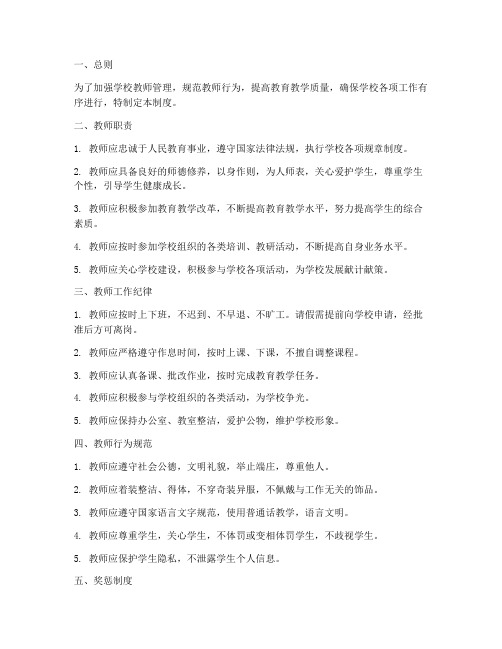 一、总则

为了加强学校教师管理，规范教师行为，提高教育教学质量，确保学校各项工作有序进行，特制定本制度。

二、教师职责

1. 教师应忠诚于人民教育事业，遵守国家法律法规，执行学校各项规章制度。

2. 教师应具备良好的师德修养，以身作则，为人师表，关心爱护学生，尊重学生个性，引导学生健康成长。

3. 教师应积极参加教育教学改革，不断提高教育教学水平，努力提高学生的综合素质。

4. 教师应按时参加学校组织的各类培训、教研活动，不断提高自身业务水平。

5. 教师应关心学校建设，积极参与学校各项活动，为学校发展献计献策。

三、教师工作纪律

1. 教师应按时上下班，不迟到、不早退、不旷工。请假需提前向学校申请，经批准后方可离岗。

2. 教师应严格遵守作息时间，按时上课、下课，不擅自调整课程。

3. 教师应认真备课、批改作业，按时完成教育教学任务。

4. 教师应积极参与学校组织的各类活动，为学校争光。

5. 教师应保持办公室、教室整洁，爱护公物，维护学校形象。

四、教师行为规范

1. 教师应遵守社会公德，文明礼貌，举止端庄，尊重他人。

2. 教师应着装整洁、得体，不穿奇装异服，不佩戴与工作无关的饰品。

3. 教师应遵守国家语言文字规范，使用普通话教学，语言文明。

4. 教师应尊重学生，关心学生，不体罚或变相体罚学生，不歧视学生。

5. 教师应保护学生隐私，不泄露学生个人信息。

五、奖惩制度